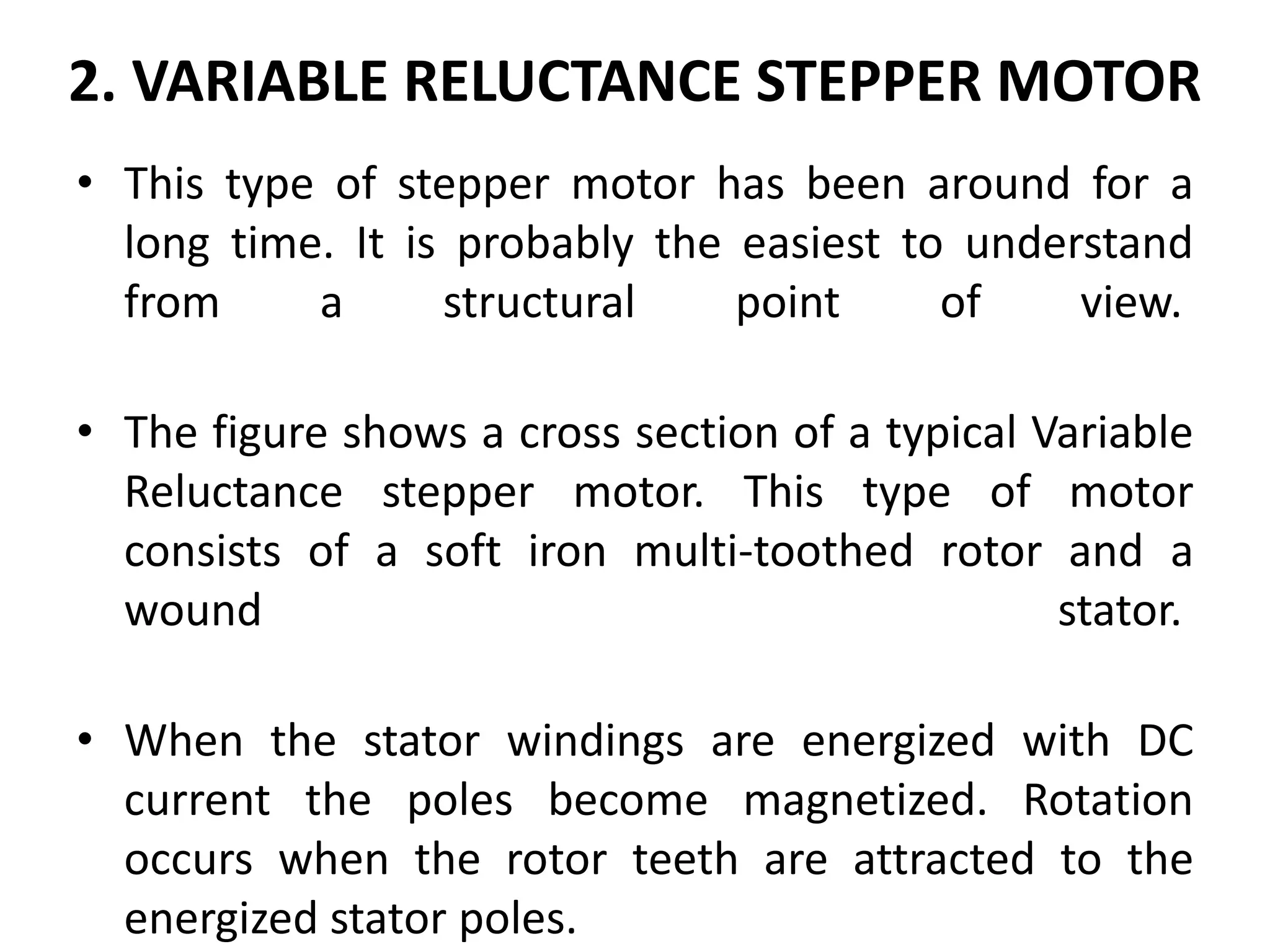 2. VARIABLE RELUCTANCE STEPPER MOTOR

• This type of stepper motor has been around for a long time. It is probably the easiest to understand from a structural point of view.

• The figure shows a cross section of a typical Variable Reluctance stepper motor. This type of motor consists of a soft iron multi-toothed rotor and a wound stator.

• When the stator windings are energized with DC current the poles become magnetized. Rotation occurs when the rotor teeth are attracted to the energized stator poles.